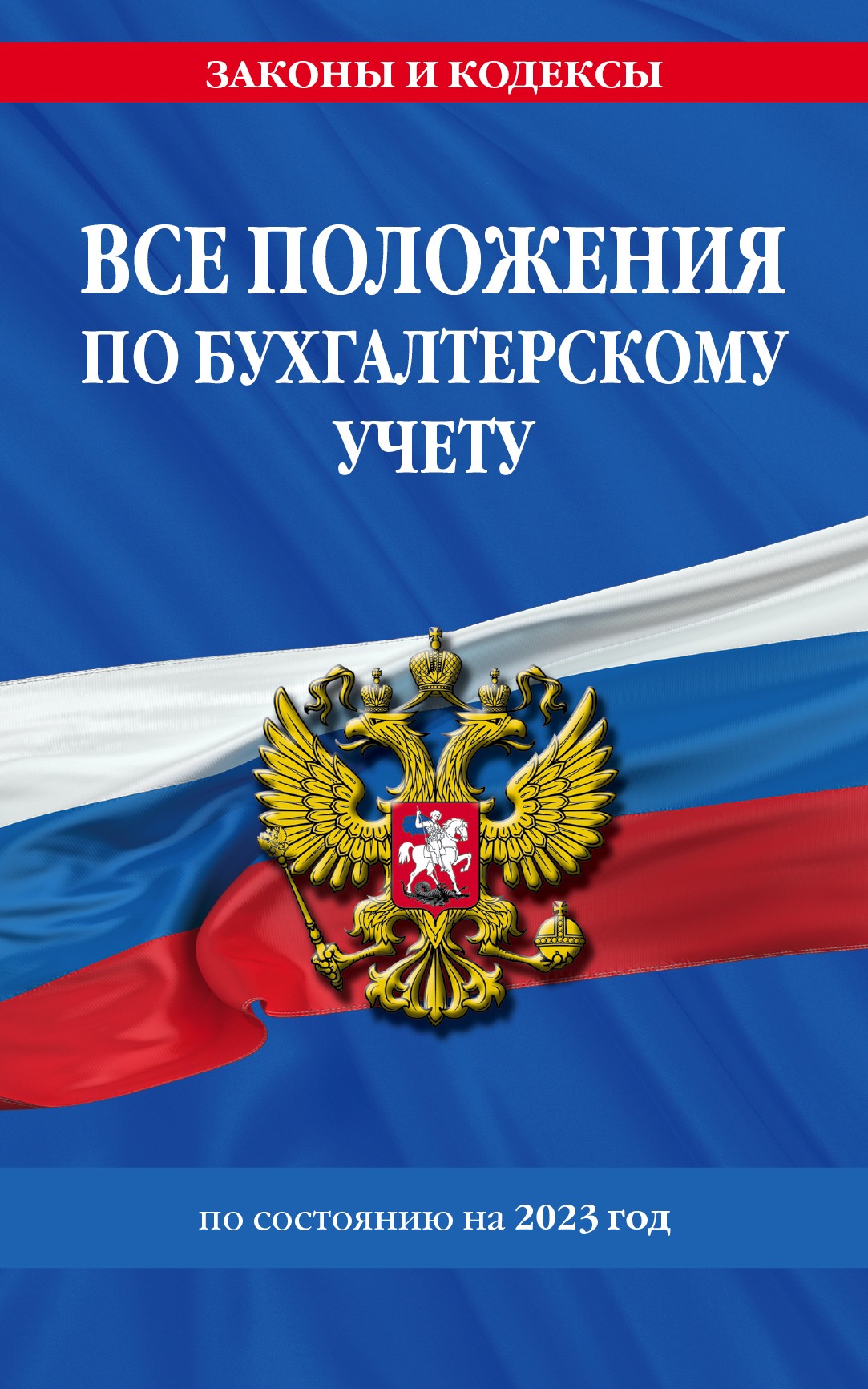 ЗАКОНЫ И КОДЕКСЫ

ВСЕ ПОЛОЖЕНИЯ ПО БУХГАЛТЕРСКОМУ УЧЕТУ

по состоянию на 2023 год